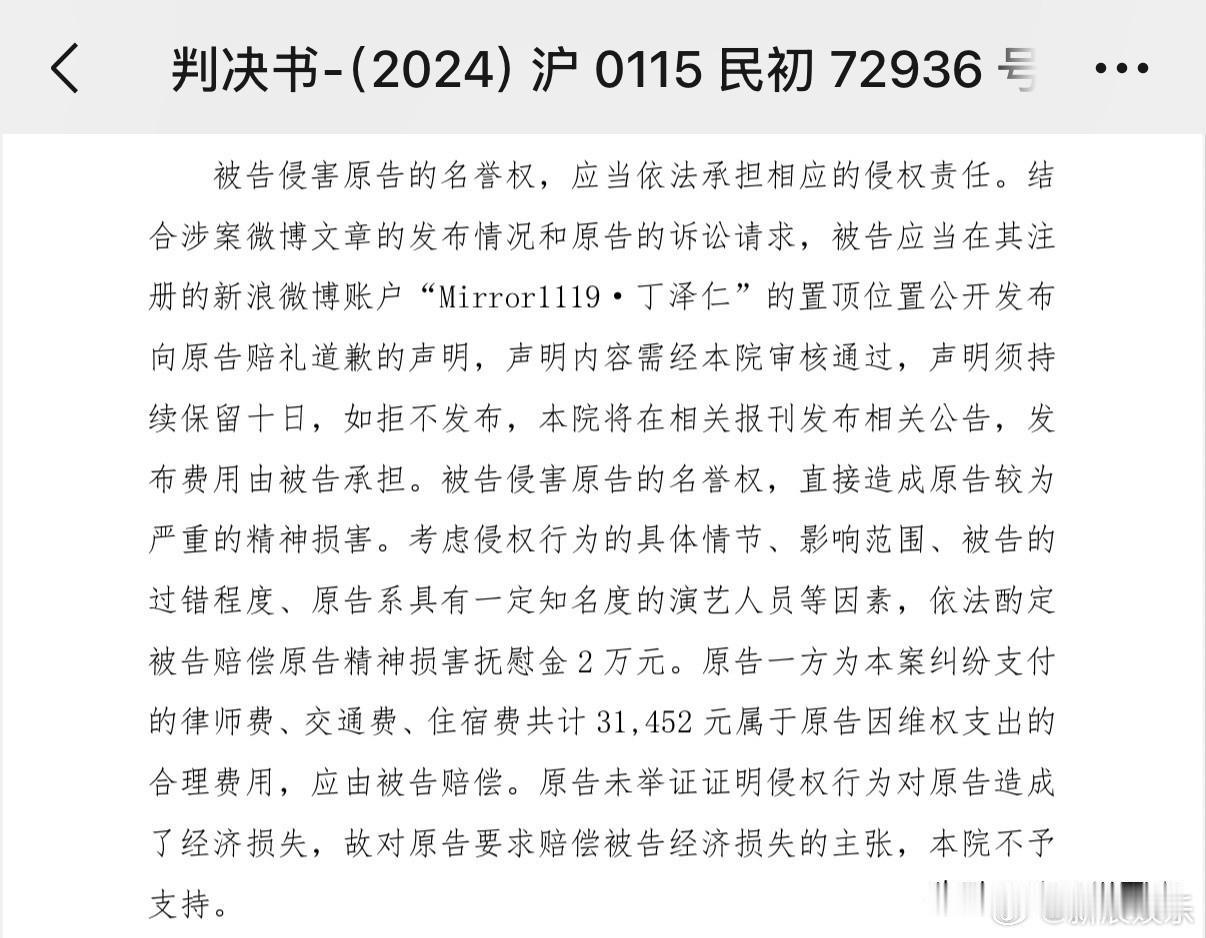 判决书-(2024) 沪 0115 民初 72936 号

被告侵害原告的名誉权，应当依法承担相应的侵权责任。结合涉案微博文章的发布情况和原告的诉讼请求，被告应当在其注册的新浪微博账户“Mirror1119·丁泽仁”的置顶位置公开发布向原告赔礼道歉的声明，声明内容需经本院审核通过，声明须持续保留十日，如拒不发布，本院将在相关报刊发布相关公告，发布费用由被告承担。被告侵害原告的名誉权，直接造成原告较为严重的精神损害。考虑侵权行为的具体情节、影响范围、被告的过错程度、原告系具有一定知名度的演艺人员等因素，依法酌定被告赔偿原告精神损害抚慰金 2 万元。原告一方为本案纠纷支付的律师费、交通费、住宿费共计 31,452 元属于原告因维权支出的合理费用，应由被告赔偿。原告未举证证明侵权行为对原告造成了经济损失，故对原告要求赔偿被告经济损失的主张，本院不予支持。